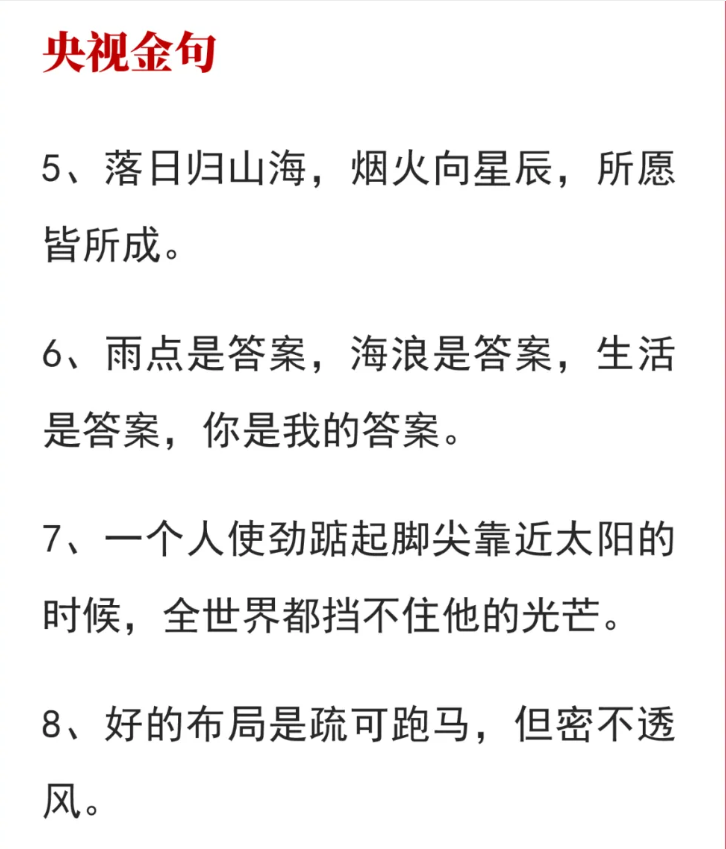 央视金句

5、落日归山海，烟火向星辰，所愿皆所成。

6、雨点是答案，海浪是答案，生活是答案，你是我的答案。

7、一个人使劲踮起脚尖靠近太阳的时候，全世界都挡不住他的光芒。

8、好的布局是疏可跑马，但密不透风。